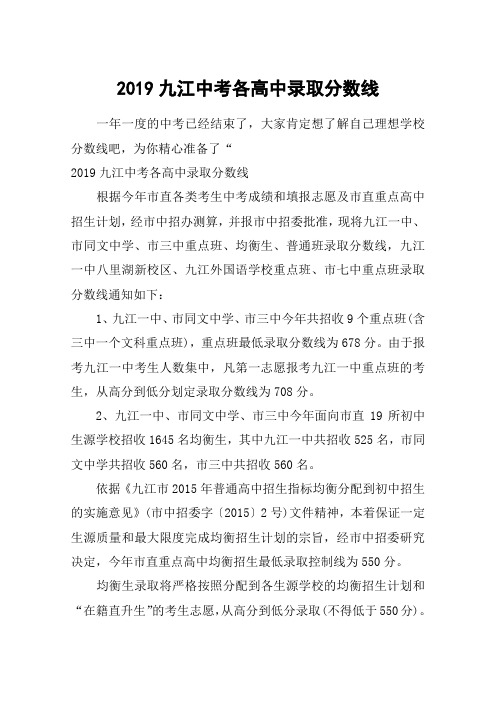 2019 九江中考各高中录取分数线

一年一度的中考已经结束了，大家肯定想了解自己理想学校分数线吧，为你精心准备了“

2019 九江中考各高中录取分数线

根据今年市直各类考生中考成绩和填报志愿及市直重点高中招生计划，经市中招办测算，并报市中招委批准，现将九江一中、市同文中学、市三中重点班、均衡生、普通班录取分数线，九江一中八里湖新校区、九江外国语学校重点班、市七中重点班录取分数线通知如下：

1、九江一中、市同文中学、市三中今年共招收 9 个重点班(含三中一个文科重点班)，重点班最低录取分数线为 678 分。由于报考九江一中考生人数集中，凡第一志愿报考九江一中重点班的考生，从高分到低分划定录取分数线为 708 分。

2、九江一中、市同文中学、市三中今年面向市直 19 所初中生源学校招收 1645 名均衡生，其中九江一中共招收 525 名，市同文中学共招收 560 名，市三中共招收 560 名。

依据《九江市 2015 年普通高中招生指标均衡分配到初中招生的实施意见》(市中招委字〔2015〕2 号)文件精神，本着保证一定生源质量和最大限度完成均衡招生计划的宗旨，经市中招委研究决定，今年市直重点高中均衡招生最低录取控制线为 550 分。

均衡生录取将严格按照分配到各生源学校的均衡招生计划和“在籍直升生”的考生志愿，从高分到低分录取(不得低于 550 分)。